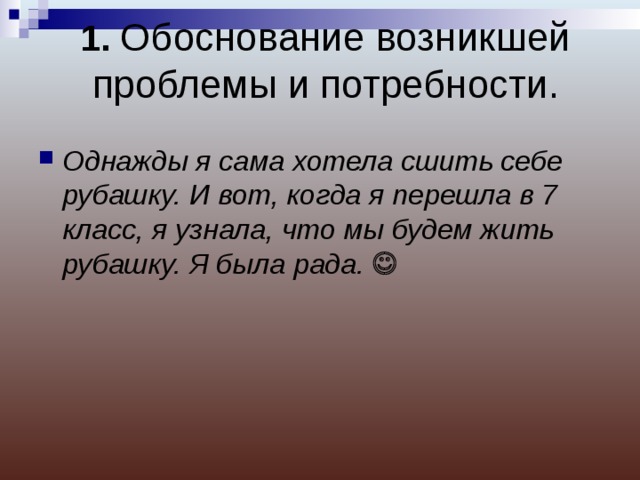 1. Обоснование возникшей проблемы и потребности.

Однажды я сама хотела сшить себе рубашку. И вот, когда я перешла в 7 класс, я узнала, что мы будем жить рубашку. Я была рада. ☺